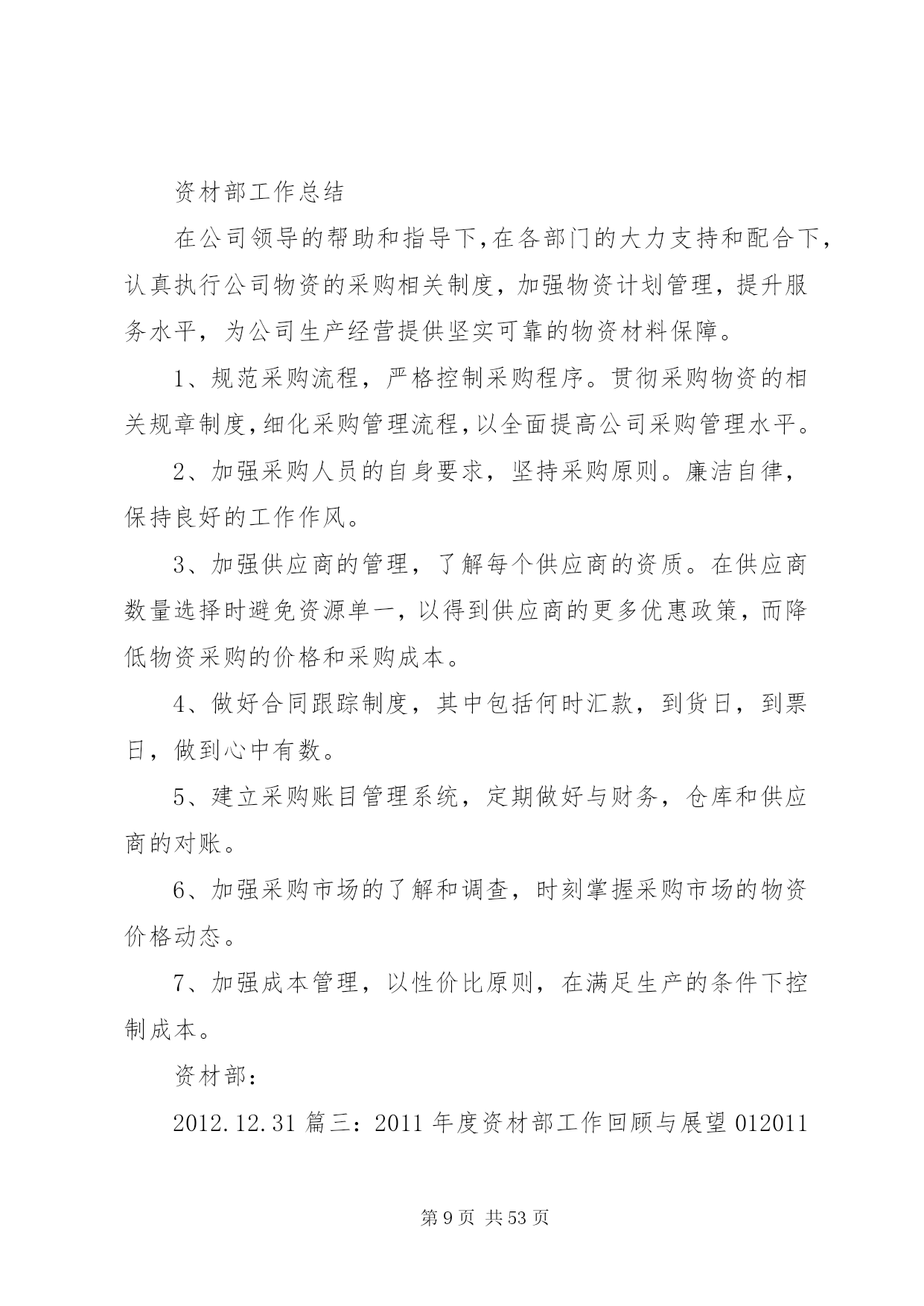 资材部工作总结

在公司领导的帮助和指导下,在各部门的大力支持和配合下,认真执行公司物资的采购相关制度,加强物资计划管理,提升服务水平,为公司生产经营提供坚实可靠的物资材料保障。

1、规范采购流程,严格控制采购程序。贯彻采购物资的相关规章制度,细化采购管理流程,以全面提高公司采购管理水平。

2、加强采购人员的自身要求,坚持采购原则。廉洁自律,保持良好的工作作风。

3、加强供应商的管理,了解每个供应商的资质。在供应商数量选择时避免资源单一,以得到供应商的更多优惠政策,而降低物资采购的价格和采购成本。

4、做好合同跟踪制度,其中包括何时汇款,到货日,到票日,做到心中有数。

5、建立采购账目管理系统,定期做好与财务,仓库和供应商的对账。

6、加强采购市场的了解和调查,时刻掌握采购市场的物资价格动态。

7、加强成本管理,以性价比原则,在满足生产的条件下控制成本。

资材部:

2012.12.31 篇三:2011 年度资材部工作回顾与展望 012011

第 9 页 共 53 页